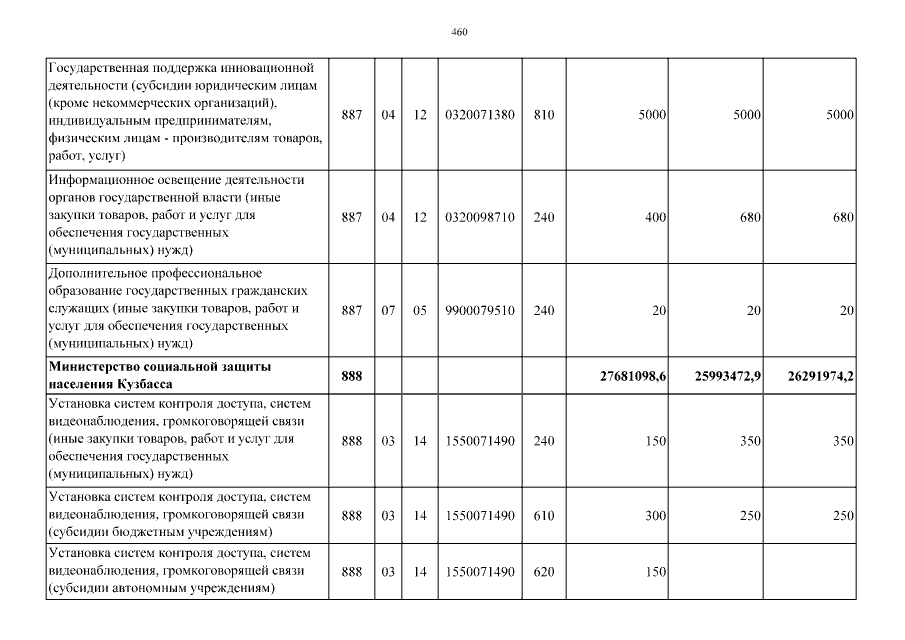 460

| | | | | | | | | |
|---|---|---|---|---|---|---|---|---|
| Государственная поддержка инновационной деятельности (субсидии юридическим лицам (кроме некоммерческих организаций), индивидуальным предпринимателям, физическим лицам - производителям товаров, работ, услуг) | 887 | 04 | 12 | 0320071380 | 810 | 5000 | 5000 | 5000 |
| Информационное освещение деятельности органов государственной власти (иные закупки товаров, работ и услуг для обеспечения государственных (муниципальных) нужд) | 887 | 04 | 12 | 0320098710 | 240 | 400 | 680 | 680 |
| Дополнительное профессиональное образование государственных гражданских служащих (иные закупки товаров, работ и услуг для обеспечения государственных (муниципальных) нужд) | 887 | 07 | 05 | 9900079510 | 240 | 20 | 20 | 20 |
| **Министерство социальной защиты населения Кузбасса** | **888** | | | | | **27681098,6** | **25993472,9** | **26291974,2** |
| Установка систем контроля доступа, систем видеонаблюдения, громкоговорящей связи (иные закупки товаров, работ и услуг для обеспечения государственных (муниципальных) нужд) | 888 | 03 | 14 | 1550071490 | 240 | 150 | 350 | 350 |
| Установка систем контроля доступа, систем видеонаблюдения, громкоговорящей связи (субсидии бюджетным учреждениям) | 888 | 03 | 14 | 1550071490 | 610 | 300 | 250 | 250 |
| Установка систем контроля доступа, систем видеонаблюдения, громкоговорящей связи (субсидии автономным учреждениям) | 888 | 03 | 14 | 1550071490 | 620 | 150 | | |